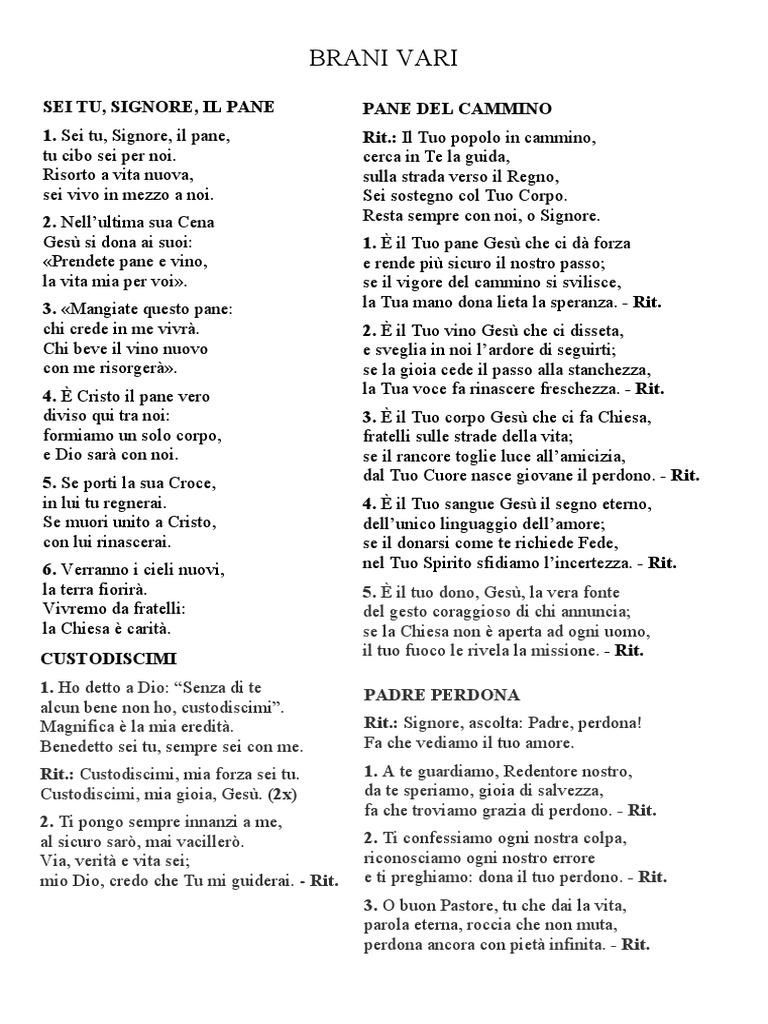 BRANI VARI

SEI TU, SIGNORE, IL PANE

1. Sei tu, Signore, il pane,
tu cibo sei per noi.
Risorto a vita nuova,
sei vivo in mezzo a noi.

2. Nell'ultima sua Cena
Gesù si dona ai suoi:
«Prendete pane e vino,
la vita mia per voi».

3. «Mangiate questo pane:
chi crede in me vivrà.
Chi beve il vino nuovo
con me risorgerà».

4. È Cristo il pane vero
diviso qui tra noi:
formiamo un solo corpo,
e Dio sarà con noi.

5. Se porti la sua Croce,
in lui tu regnerai.
Se muori unito a Cristo,
con lui rinascerai.

6. Verranno i cieli nuovi,
la terra fiorirà.
Vivremo da fratelli:
la Chiesa è carità.

CUSTODISCIMI

1. Ho detto a Dio: "Senza di te
alcun bene non ho, custodiscimi".
Magnifica è la mia eredità.
Benedetto sei tu, sempre sei con me.

Rit.: Custodiscimi, mia forza sei tu.
Custodiscimi, mia gioia, Gesù. (2x)

2. Ti pongo sempre innanzi a me,
al sicuro sarò, mai vacillerò.
Via, verità e vita sei;
mio Dio, credo che Tu mi guiderai. - Rit.

PANE DEL CAMMINO

Rit.: Il Tuo popolo in cammino,
cerca in Te la guida,
sulla strada verso il Regno,
Sei sostegno col Tuo Corpo.
Resta sempre con noi, o Signore.

1. È il Tuo pane Gesù che ci dà forza
e rende più sicuro il nostro passo;
se il vigore del cammino si svilisce,
la Tua mano dona lieta la speranza. - Rit.

2. È il Tuo vino Gesù che ci disseta,
e sveglia in noi l'ardore di seguirti;
se la gioia cede il passo alla stanchezza,
la Tua voce fa rinascere freschezza. - Rit.

3. È il Tuo corpo Gesù che ci fa Chiesa,
fratelli sulle strade della vita;
se il rancore toglie luce all'amicizia,
dal Tuo Cuore nasce giovane il perdono. - Rit.

4. È il Tuo sangue Gesù il segno eterno,
dell'unico linguaggio dell'amore;
se il donarsi come te richiede Fede,
nel Tuo Spirito sfidiamo l'incertezza. - Rit.

5. È il tuo dono, Gesù, la vera fonte
del gesto coraggioso di chi annuncia;
se la Chiesa non è aperta ad ogni uomo,
il tuo fuoco le rivela la missione. - Rit.

PADRE PERDONA

Rit.: Signore, ascolta: Padre, perdona!
Fa che vediamo il tuo amore.

1. A te guardiamo, Redentore nostro,
da te speriamo, gioia di salvezza,
fa che troviamo grazia di perdono. - Rit.

2. Ti confessiamo ogni nostra colpa,
riconosciamo ogni nostro errore
e ti preghiamo: dona il tuo perdono. - Rit.

3. O buon Pastore, tu che dai la vita,
parola eterna, roccia che non muta,
perdona ancora con pietà infinita. - Rit.